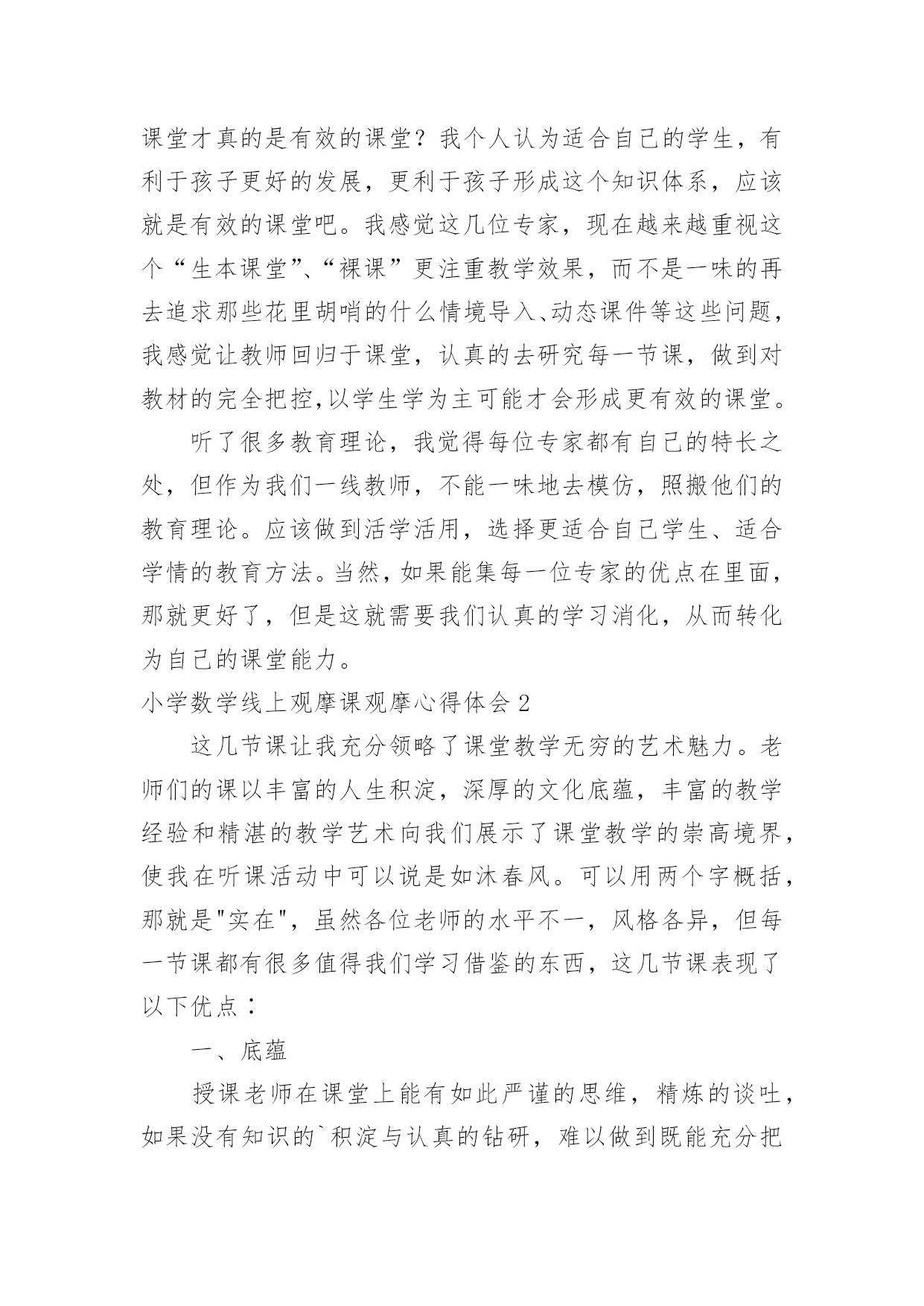 课堂才真的是有效的课堂？我个人认为适合自己的学生，有利于孩子更好的发展，更利于孩子形成这个知识体系，应该就是有效的课堂吧。我感觉这几位专家，现在越来越重视这个“生本课堂”、“裸课”更注重教学效果，而不是一味的再去追求那些花里胡哨的什么情境导入、动态课件等这些问题，我感觉让教师回归于课堂，认真的去研究每一节课，做到对教材的完全把控,以学生学为主可能才会形成更有效的课堂。

听了很多教育理论，我觉得每位专家都有自己的特长之处，但作为我们一线教师，不能一味地去模仿，照搬他们的教育理论。应该做到活学活用，选择更适合自己学生、适合学情的教育方法。当然，如果能集每一位专家的优点在里面，那就更好了，但是这就需要我们认真的学习消化，从而转化为自己的课堂能力。

小学数学线上观摩课观摩心得体会 2

这几节课让我充分领略了课堂教学无穷的艺术魅力。老师们的课以丰富的人生积淀，深厚的文化底蕴，丰富的教学经验和精湛的教学艺术向我们展示了课堂教学的崇高境界，使我在听课活动中可以说是如沐春风。可以用两个字概括，那就是"实在"，虽然各位老师的水平不一，风格各异，但每一节课都有很多值得我们学习借鉴的东西，这几节课表现了以下优点：

一、底蕴

授课老师在课堂上能有如此严谨的思维，精炼的谈吐，如果没有知识的`积淀与认真的钻研，难以做到既能充分把